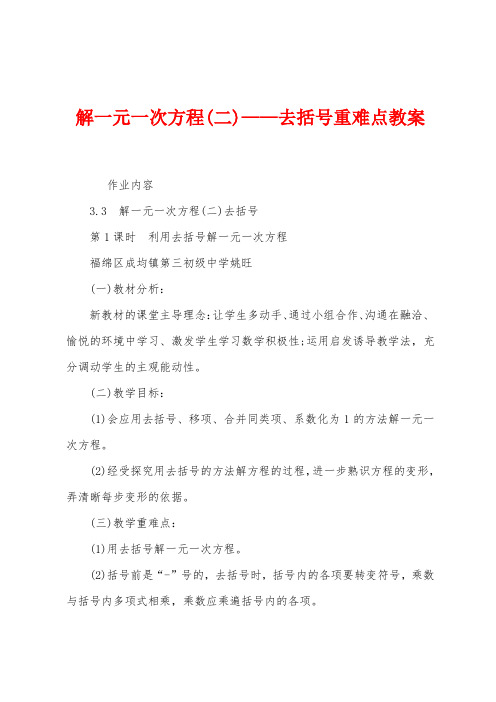 解一元一次方程(二)——去括号重难点教案

作业内容

3.3 解一元一次方程(二)去括号

第1课时 利用去括号解一元一次方程

福绵区成均镇第三初级中学姚旺

(一)教材分析:

新教材的课堂主导理念:让学生多动手、通过小组合作、沟通在融洽、愉悦的环境中学习、激发学生学习数学积极性;运用启发诱导教学法，充分调动学生的主观能动性。

(二)教学目标:

(1)会应用去括号、移项、合并同类项、系数化为1的方法解一元一次方程。

(2)经受探究用去括号的方法解方程的过程,进一步熟识方程的变形，弄清晰每步变形的依据。

(三)教学重难点:

(1)用去括号解一元一次方程。

(2)括号前是“-”号的，去括号时，括号内的各项要转变符号，乘数与括号内多项式相乘，乘数应乘遍括号内的各项。